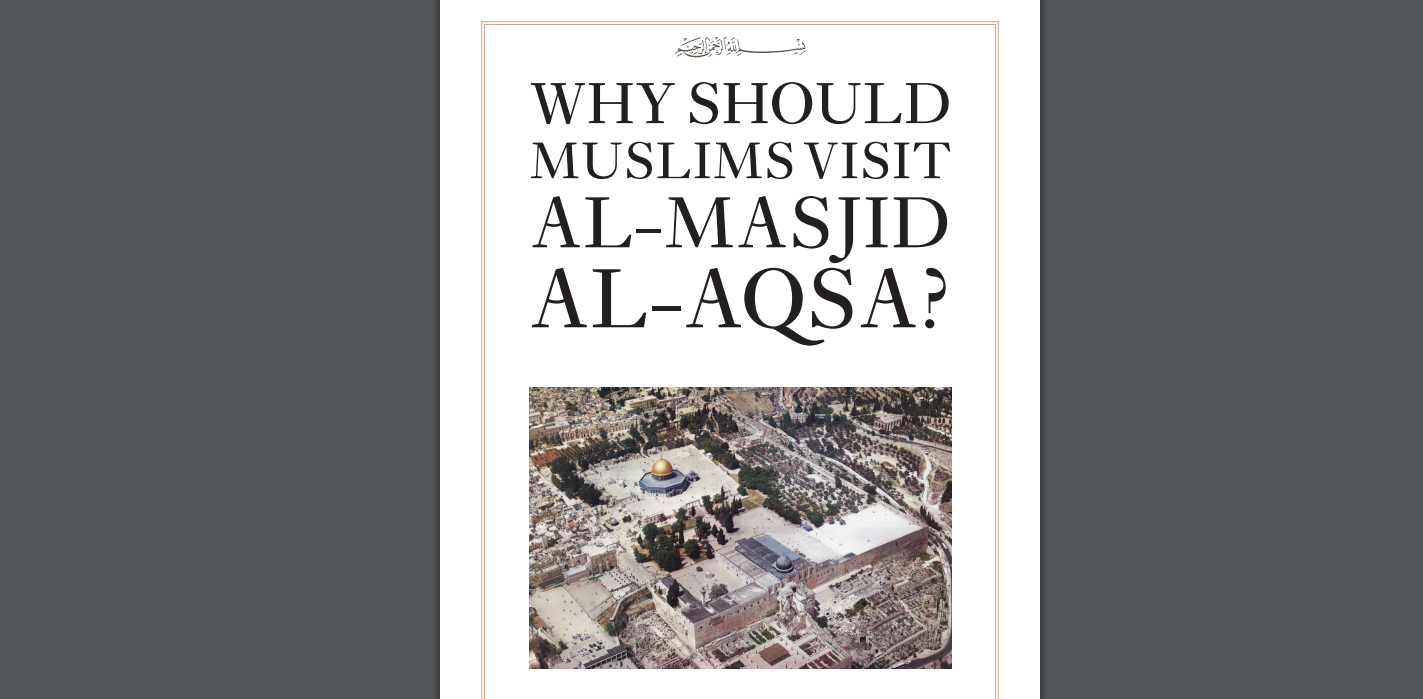 بسم الله الرحمن الرحيم

WHY SHOULD MUSLIMS VISIT AL-MASJID AL-AQSA?